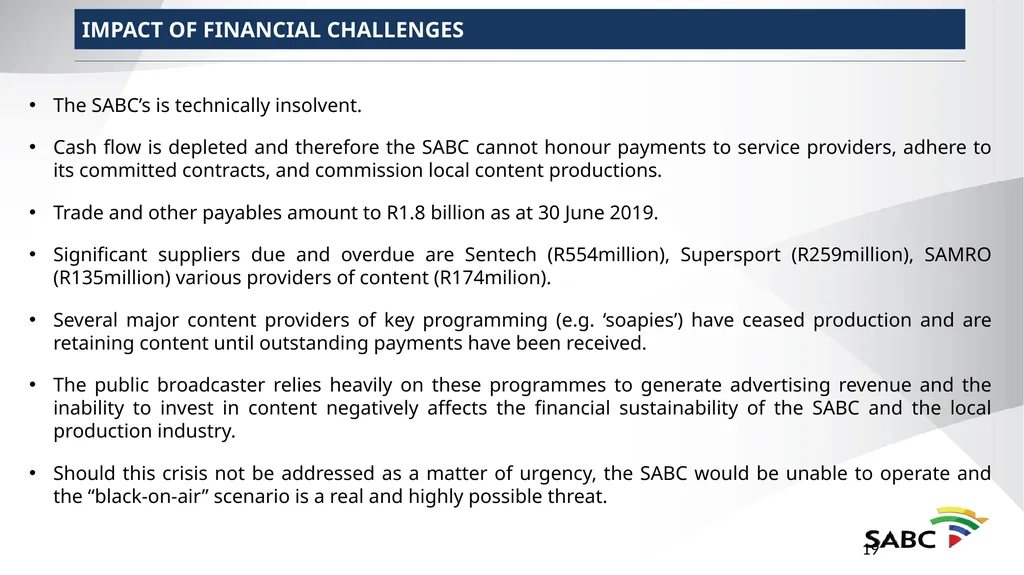 IMPACT OF FINANCIAL CHALLENGES

• The SABC's is technically insolvent.

• Cash flow is depleted and therefore the SABC cannot honour payments to service providers, adhere to its committed contracts, and commission local content productions.

• Trade and other payables amount to R1.8 billion as at 30 June 2019.

• Significant suppliers due and overdue are Sentech (R554million), Supersport (R259million), SAMRO (R135million) various providers of content (R174milion).

• Several major content providers of key programming (e.g. 'soapies') have ceased production and are retaining content until outstanding payments have been received.

• The public broadcaster relies heavily on these programmes to generate advertising revenue and the inability to invest in content negatively affects the financial sustainability of the SABC and the local production industry.

• Should this crisis not be addressed as a matter of urgency, the SABC would be unable to operate and the "black-on-air" scenario is a real and highly possible threat.

SABC

19